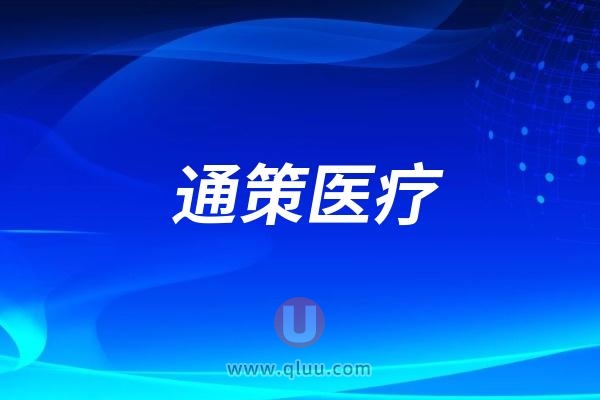 通策医疗

U

www.qluu.com